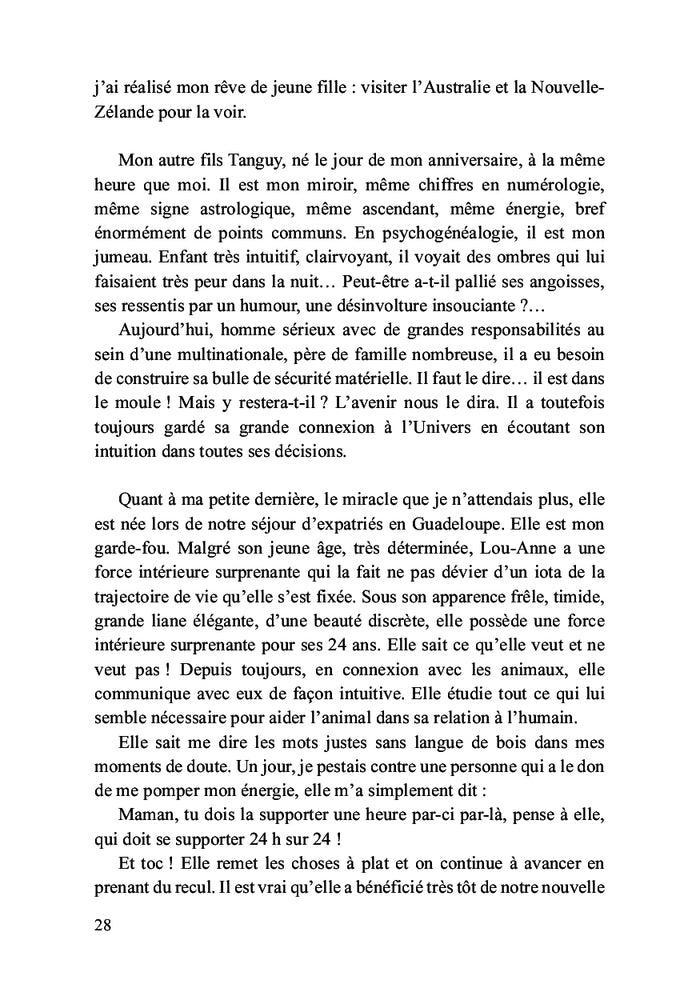 j'ai réalisé mon rêve de jeune fille : visiter l'Australie et la Nouvelle-Zélande pour la voir.

Mon autre fils Tanguy, né le jour de mon anniversaire, à la même heure que moi. Il est mon miroir, même chiffres en numérologie, même signe astrologique, même ascendant, même énergie, bref énormément de points communs. En psychogénéalogie, il est mon jumeau. Enfant très intuitif, clairvoyant, il voyait des ombres qui lui faisaient très peur dans la nuit… Peut-être a-t-il pallié ses angoisses, ses ressentis par un humour, une désinvolture insouciante ?…

Aujourd'hui, homme sérieux avec de grandes responsabilités au sein d'une multinationale, père de famille nombreuse, il a eu besoin de construire sa bulle de sécurité matérielle. Il faut le dire… il est dans le moule ! Mais y restera-t-il ? L'avenir nous le dira. Il a toutefois toujours gardé sa grande connexion à l'Univers en écoutant son intuition dans toutes ses décisions.

Quant à ma petite dernière, le miracle que je n'attendais plus, elle est née lors de notre séjour d'expatriés en Guadeloupe. Elle est mon garde-fou. Malgré son jeune âge, très déterminée, Lou-Anne a une force intérieure surprenante qui la fait ne pas dévier d'un iota de la trajectoire de vie qu'elle s'est fixée. Sous son apparence frêle, timide, grande liane élégante, d'une beauté discrète, elle possède une force intérieure surprenante pour ses 24 ans. Elle sait ce qu'elle veut et ne veut pas ! Depuis toujours, en connexion avec les animaux, elle communique avec eux de façon intuitive. Elle étudie tout ce qui lui semble nécessaire pour aider l'animal dans sa relation à l'humain.

Elle sait me dire les mots justes sans langue de bois dans mes moments de doute. Un jour, je pestais contre une personne qui a le don de me pomper mon énergie, elle m'a simplement dit :

Maman, tu dois la supporter une heure par-ci par-là, pense à elle, qui doit se supporter 24 h sur 24 !

Et toc ! Elle remet les choses à plat et on continue à avancer en prenant du recul. Il est vrai qu'elle a bénéficié très tôt de notre nouvelle

28